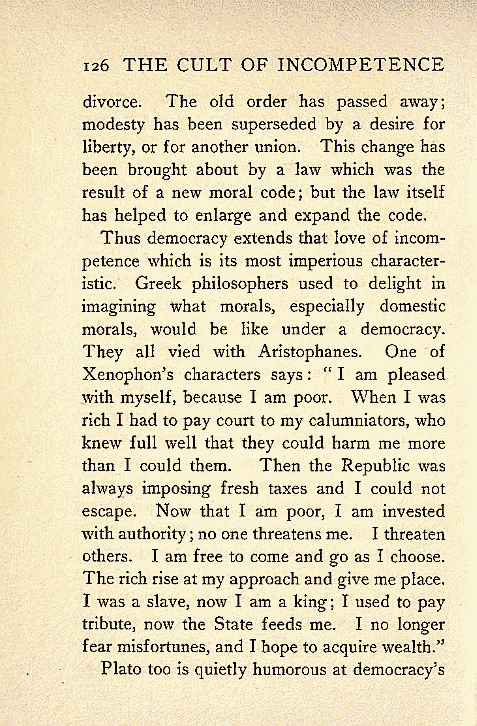 126 THE CULT OF INCOMPETENCE

divorce. The old order has passed away; modesty has been superseded by a desire for liberty, or for another union. This change has been brought about by a law which was the result of a new moral code; but the law itself has helped to enlarge and expand the code.

Thus democracy extends that love of incompetence which is its most imperious characteristic. Greek philosophers used to delight in imagining what morals, especially domestic morals, would be like under a democracy. They all vied with Aristophanes. One of Xenophon's characters says: "I am pleased with myself, because I am poor. When I was rich I had to pay court to my calumniators, who knew full well that they could harm me more than I could them. Then the Republic was always imposing fresh taxes and I could not escape. Now that I am poor, I am invested with authority; no one threatens me. I threaten others. I am free to come and go as I choose. The rich rise at my approach and give me place. I was a slave, now I am a king; I used to pay tribute, now the State feeds me. I no longer fear misfortunes, and I hope to acquire wealth."

Plato too is quietly humorous at democracy's